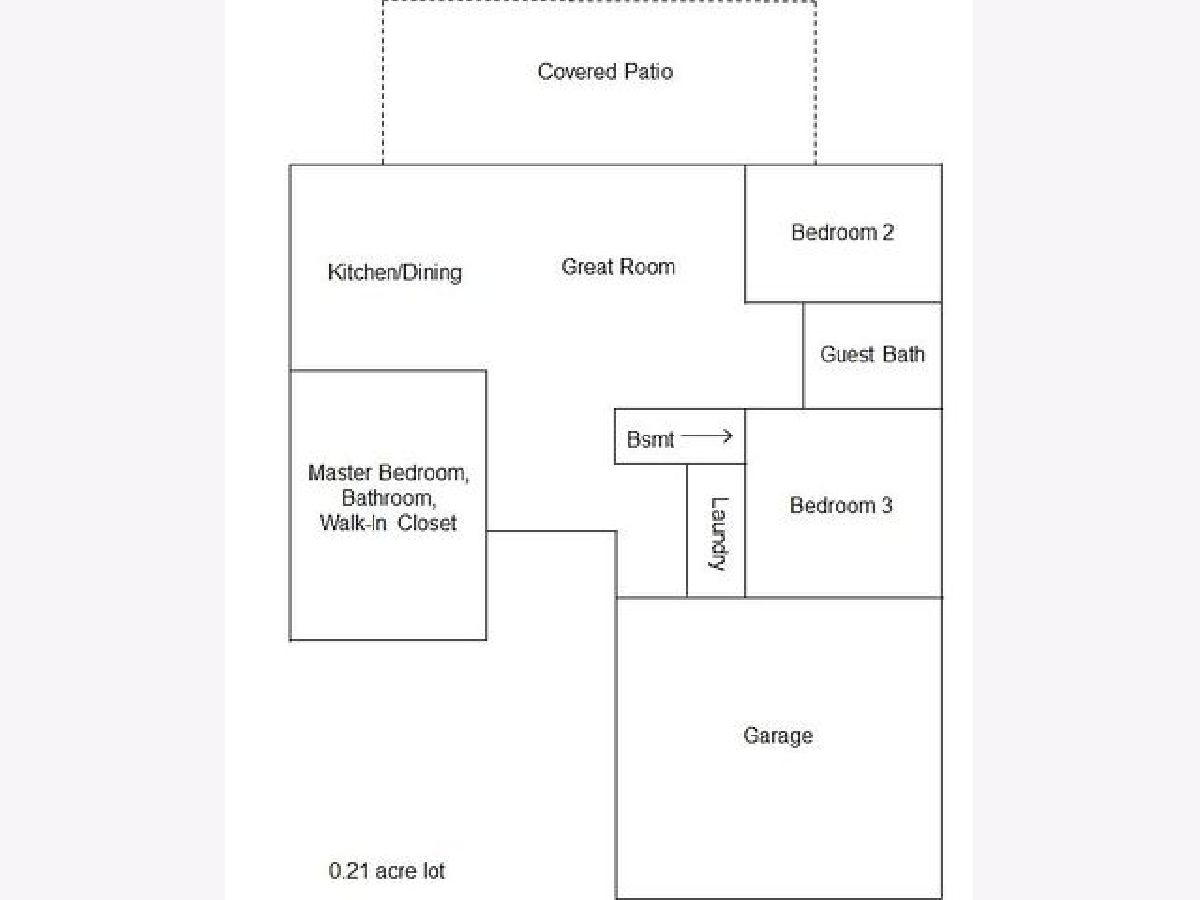 Covered Patio

Kitchen/Dining

Great Room

Bedroom 2

Guest Bath

Bsmt

Master Bedroom, Bathroom, Walk-In Closet

Laundry

Bedroom 3

Garage

0.21 acre lot